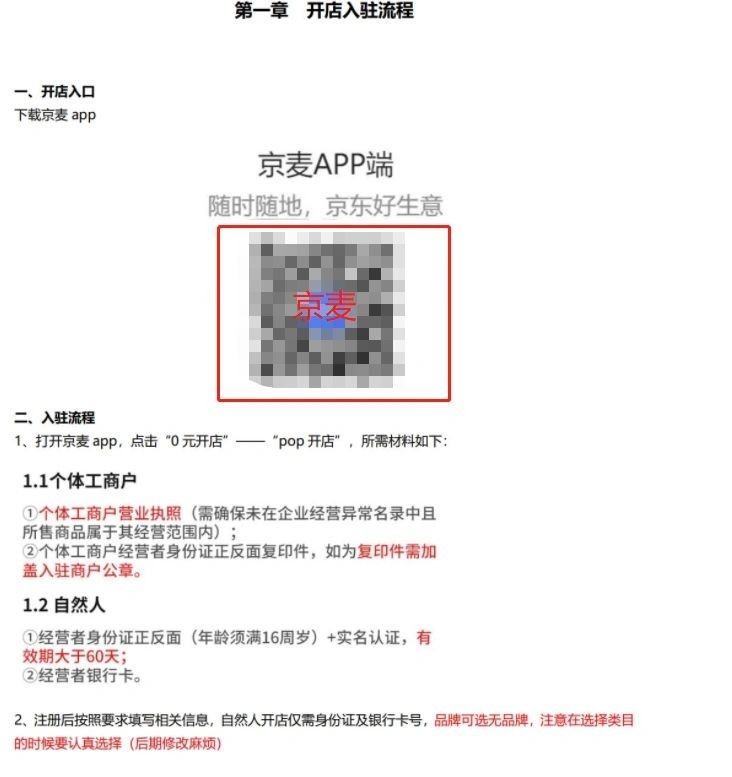 第一章 开店入驻流程

一、开店入口
下载京麦 app

京麦APP端
随时随地，京东好生意

京麦

二、入驻流程
1、打开京麦 app，点击“0 元开店”——“pop 开店”，所需材料如下：

1.1个体工商户

①个体工商户营业执照（需确保未在企业经营异常名录中且所售商品属于其经营范围内）；
②个体工商户经营者身份证正反面复印件，如为复印件需加盖入驻商户公章。

1.2 自然人

①经营者身份证正反面（年龄须满16周岁）+实名认证，有效期大于60天；
②经营者银行卡。

2、注册后按照要求填写相关信息，自然人开店仅需身份证及银行卡号，品牌可选无品牌，注意在选择类目的时候要认真选择（后期修改麻烦）